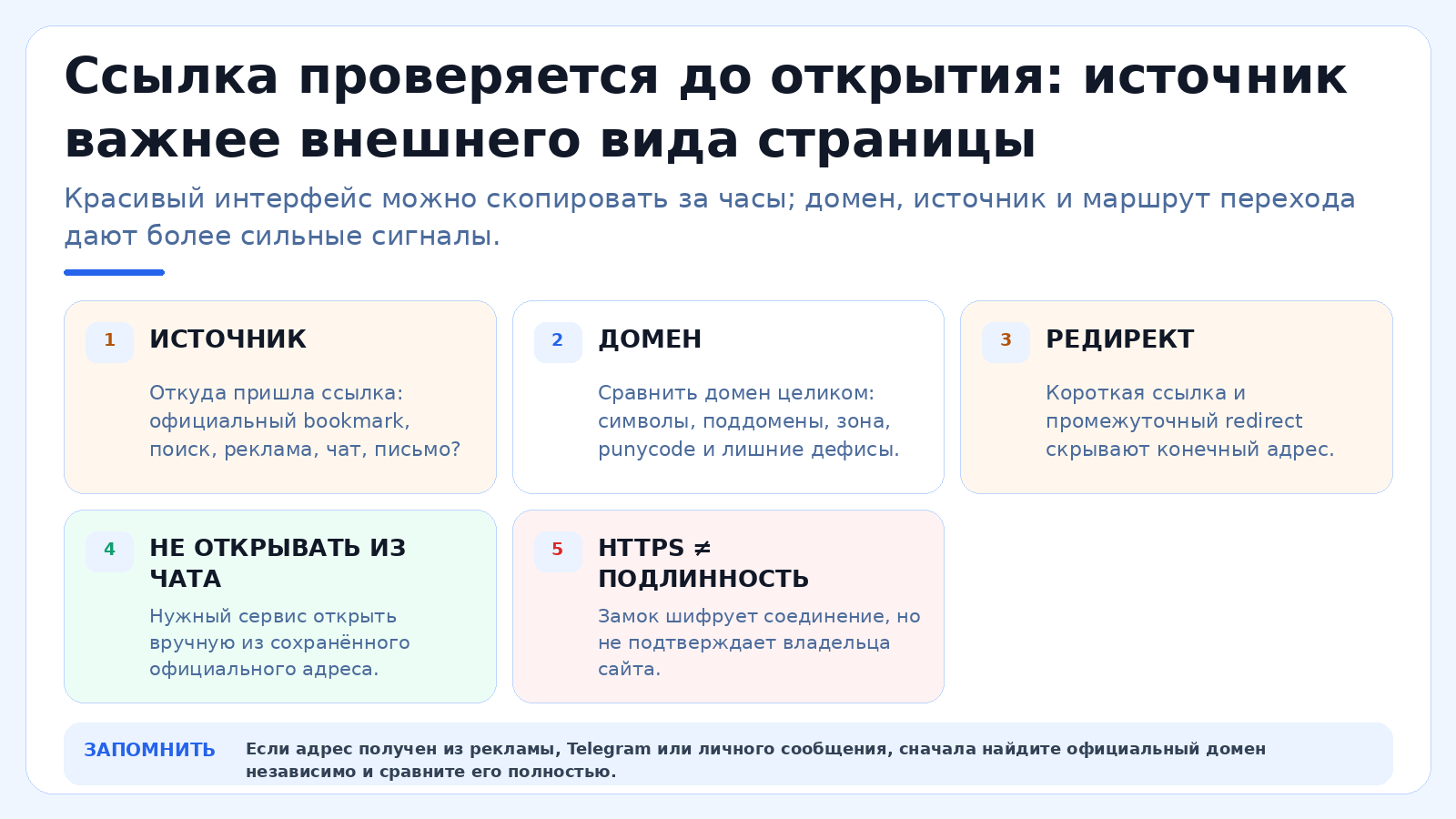 Ссылка проверяется до открытия: источник важнее внешнего вида страницы

Красивый интерфейс можно скопировать за часы; домен, источник и маршрут перехода дают более сильные сигналы.

1 ИСТОЧНИК

Откуда пришла ссылка: официальный bookmark, поиск, реклама, чат, письмо?

2 ДОМЕН

Сравнить домен целиком: символы, поддомены, зона, punycode и лишние дефисы.

3 РЕДИРЕКТ

Короткая ссылка и промежуточный redirect скрывают конечный адрес.

4 НЕ ОТКРЫВАТЬ ИЗ ЧАТА

Нужный сервис открыть вручную из сохранённого официального адреса.

5 HTTPS ≠ ПОДЛИННОСТЬ

Замок шифрует соединение, но не подтверждает владельца сайта.

ЗАПОМНИТЬ

Если адрес получен из рекламы, Telegram или личного сообщения, сначала найдите официальный домен независимо и сравните его полностью.